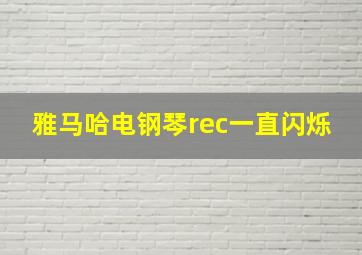 雅马哈电钢琴rec一直闪烁